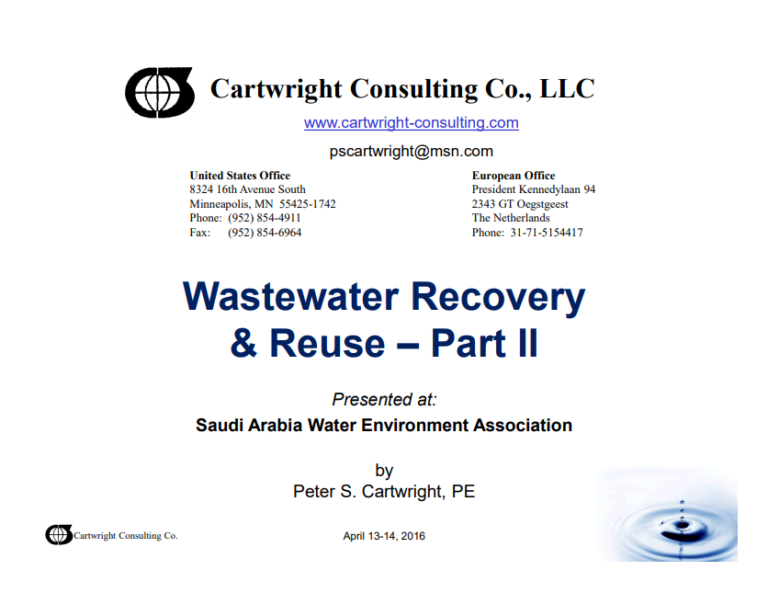 Cartwright Consulting Co., LLC

www.cartwright-consulting.com

pscartwright@msn.com

United States Office
8324 16th Avenue South
Minneapolis, MN 55425-1742
Phone: (952) 854-4911
Fax: (952) 854-6964

European Office
President Kennedylaan 94
2343 GT Oegstgeest
The Netherlands
Phone: 31-71-5154417

Wastewater Recovery & Reuse – Part II

Presented at:

Saudi Arabia Water Environment Association

by
Peter S. Cartwright, PE

Cartwright Consulting Co.

April 13-14, 2016